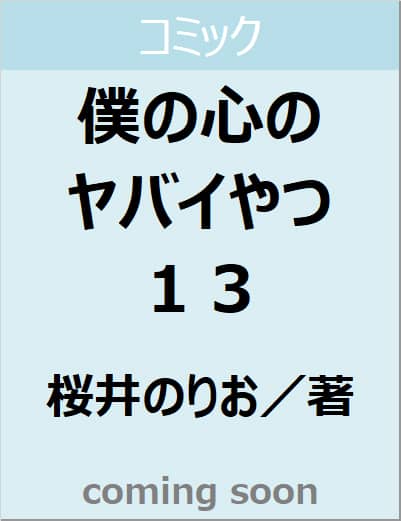 コミック

僕の心の
ヤバイやつ
１３

桜井のりお／著

coming soon